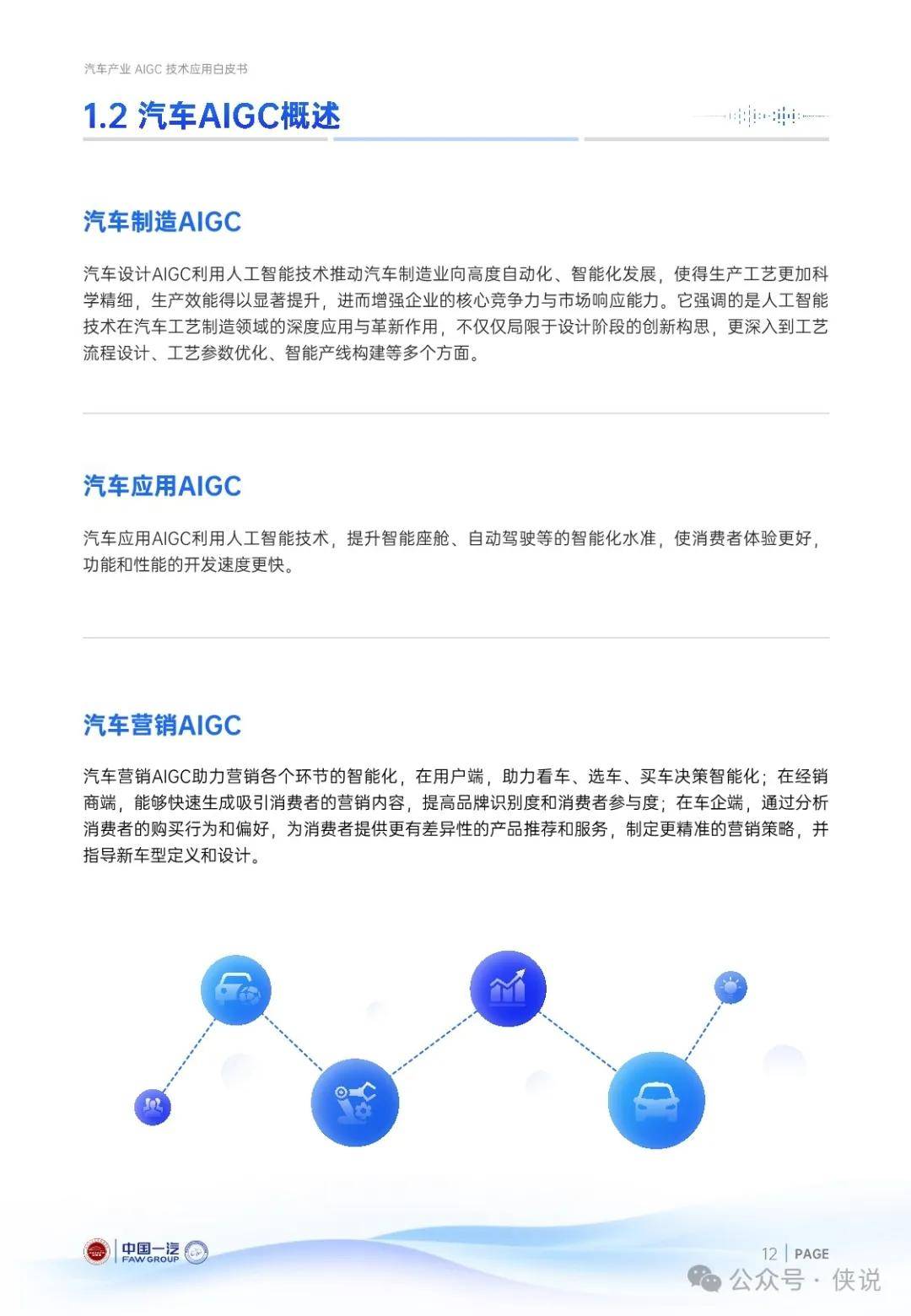 汽车产业 AIGC 技术应用白皮书

1.2 汽车AIGC概述

汽车制造AIGC

汽车设计AIGC利用人工智能技术推动汽车制造业向高度自动化、智能化发展，使得生产工艺更加科学精细，生产效能得以显著提升，进而增强企业的核心竞争力与市场响应能力。它强调的是人工智能技术在汽车工艺制造领域的深度应用与革新作用，不仅仅局限于设计阶段的创新构思，更深入到工艺流程设计、工艺参数优化、智能产线构建等多个方面。

汽车应用AIGC

汽车应用AIGC利用人工智能技术，提升智能座舱、自动驾驶等的智能化水准，使消费者体验更好，功能和性能的开发速度更快。

汽车营销AIGC

汽车营销AIGC助力营销各个环节的智能化，在用户端，助力看车、选车、买车决策智能化；在经销商端，能够快速生成吸引消费者的营销内容，提高品牌识别度和消费者参与度；在车企端，通过分析消费者的购买行为和偏好，为消费者提供更有差异性的产品推荐和服务，制定更精准的营销策略，并指导新车型定义和设计。

中国一汽 FAW GROUP

12 | PAGE

公众号 · 侠说